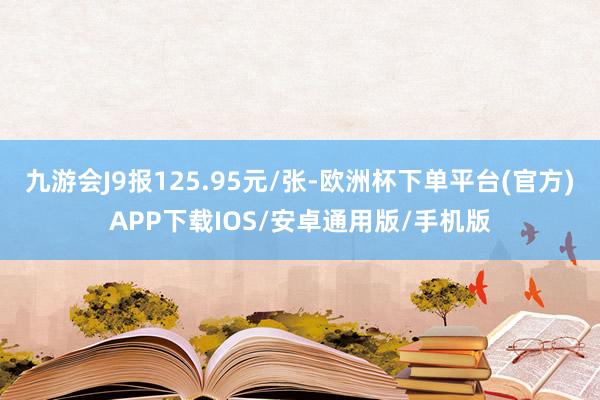 九游会J9报125.95元/张-欧洲杯下单平台(官方)APP下载IOS/安卓通用版/手机版